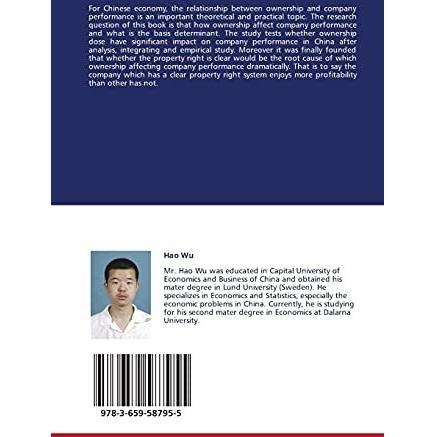 For Chinese economy, the relationship between ownership and company performance is an important theoretical and practical topic. The research question of this book is that how ownership affect company performance and what is the basis determinant. The study tests whether ownership dose have significant impact on company performance in China after analysis, integrating and empirical study. Moreover it was finally founded that whether the property right is clear would be the root cause of which ownership affecting company performance dramatically. That is to say the company which has a clear property right system enjoys more profitability than other has not.

Hao Wu

Mr. Hao Wu was educated in Capital University of Economics and Business of China and obtained his mater degree in Lund University (Sweden). He specializes in Economics and Statistics, especially the economic problems in China. Currently, he is studying for his second mater degree in Economics at Dalarna University.

978-3-659-58795-5